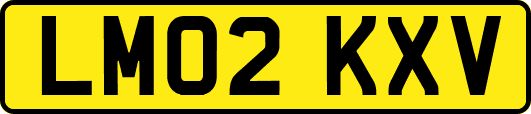 LM02 KXV